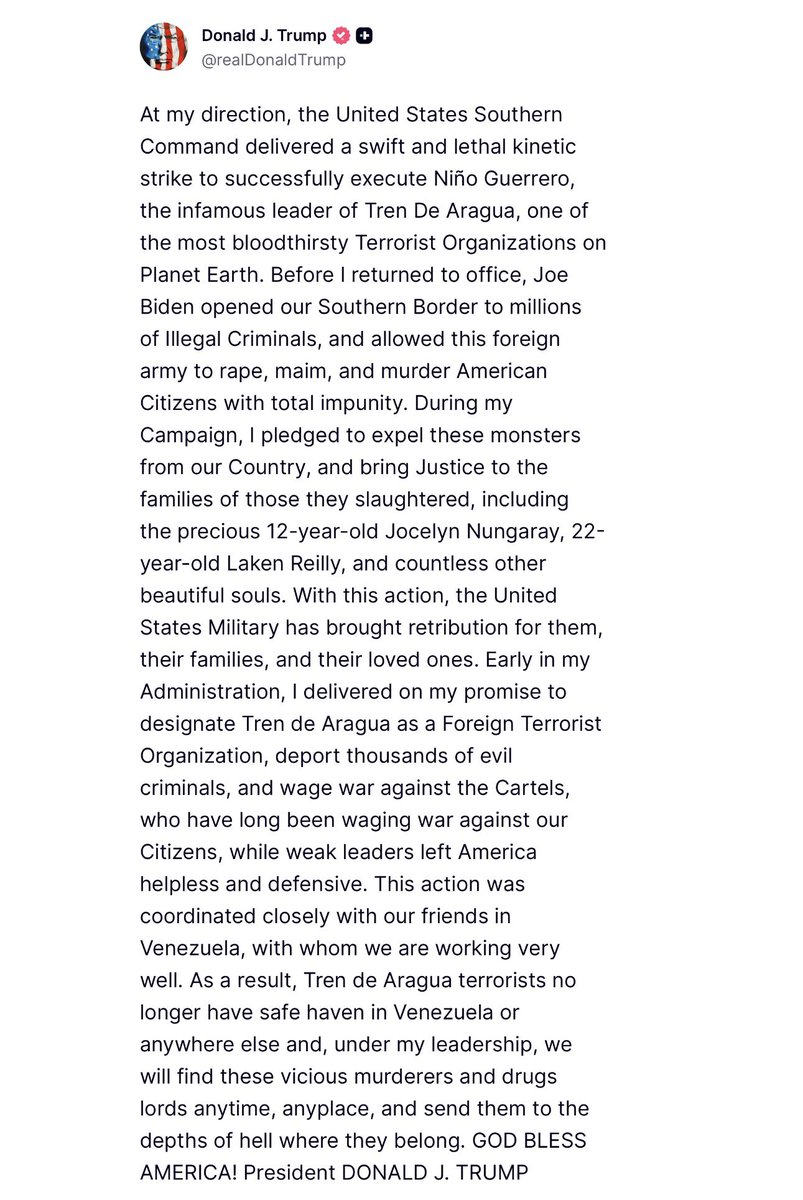 Donald J. Trump
@realDonaldTrump

At my direction, the United States Southern Command delivered a swift and lethal kinetic strike to successfully execute Niño Guerrero, the infamous leader of Tren De Aragua, one of the most bloodthirsty Terrorist Organizations on Planet Earth. Before I returned to office, Joe Biden opened our Southern Border to millions of Illegal Criminals, and allowed this foreign army to rape, maim, and murder American Citizens with total impunity. During my Campaign, I pledged to expel these monsters from our Country, and bring Justice to the families of those they slaughtered, including the precious 12-year-old Jocelyn Nungaray, 22-year-old Laken Reilly, and countless other beautiful souls. With this action, the United States Military has brought retribution for them, their families, and their loved ones. Early in my Administration, I delivered on my promise to designate Tren de Aragua as a Foreign Terrorist Organization, deport thousands of evil criminals, and wage war against the Cartels, who have long been waging war against our Citizens, while weak leaders left America helpless and defensive. This action was coordinated closely with our friends in Venezuela, with whom we are working very well. As a result, Tren de Aragua terrorists no longer have safe haven in Venezuela or anywhere else and, under my leadership, we will find these vicious murderers and drugs lords anytime, anyplace, and send them to the depths of hell where they belong. GOD BLESS AMERICA! President DONALD J. TRUMP